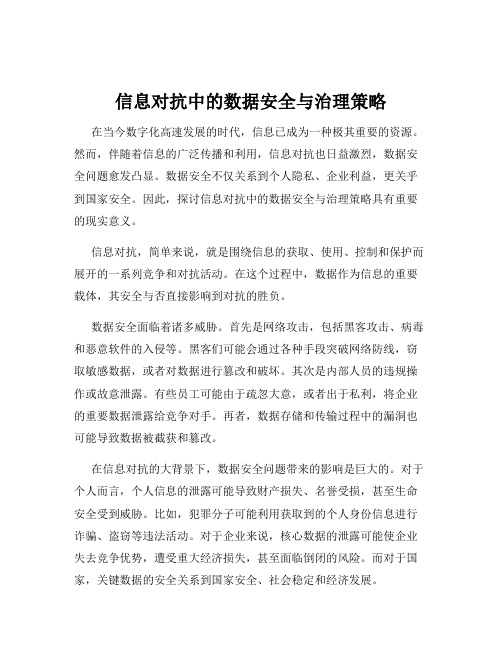 信息对抗中的数据安全与治理策略

在当今数字化高速发展的时代，信息已成为一种极其重要的资源。然而，伴随着信息的广泛传播和利用，信息对抗也日益激烈，数据安全问题愈发凸显。数据安全不仅关系到个人隐私、企业利益，更关乎到国家安全。因此，探讨信息对抗中的数据安全与治理策略具有重要的现实意义。

信息对抗，简单来说，就是围绕信息的获取、使用、控制和保护而展开的一系列竞争和对抗活动。在这个过程中，数据作为信息的重要载体，其安全与否直接影响到对抗的胜负。

数据安全面临着诸多威胁。首先是网络攻击，包括黑客攻击、病毒和恶意软件的入侵等。黑客们可能会通过各种手段突破网络防线，窃取敏感数据，或者对数据进行篡改和破坏。其次是内部人员的违规操作或故意泄露。有些员工可能由于疏忽大意，或者出于私利，将企业的重要数据泄露给竞争对手。再者，数据存储和传输过程中的漏洞也可能导致数据被截获和篡改。

在信息对抗的大背景下，数据安全问题带来的影响是巨大的。对于个人而言，个人信息的泄露可能导致财产损失、名誉受损，甚至生命安全受到威胁。比如，犯罪分子可能利用获取到的个人身份信息进行诈骗、盗窃等违法活动。对于企业来说，核心数据的泄露可能使企业失去竞争优势，遭受重大经济损失，甚至面临倒闭的风险。而对于国家，关键数据的安全关系到国家安全、社会稳定和经济发展。